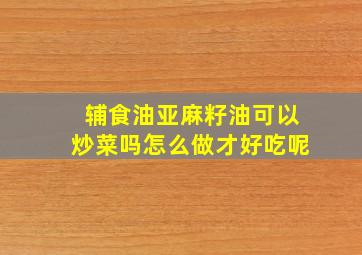 辅食油亚麻籽油可以炒菜吗怎么做才好吃呢